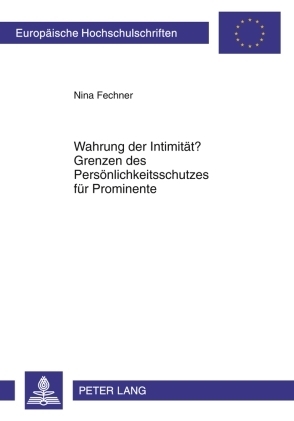 Europäische Hochschulschriften

Nina Fechner

Wahrung der Intimität? Grenzen des Persönlichkeitsschutzes für Prominente

PETER LANG